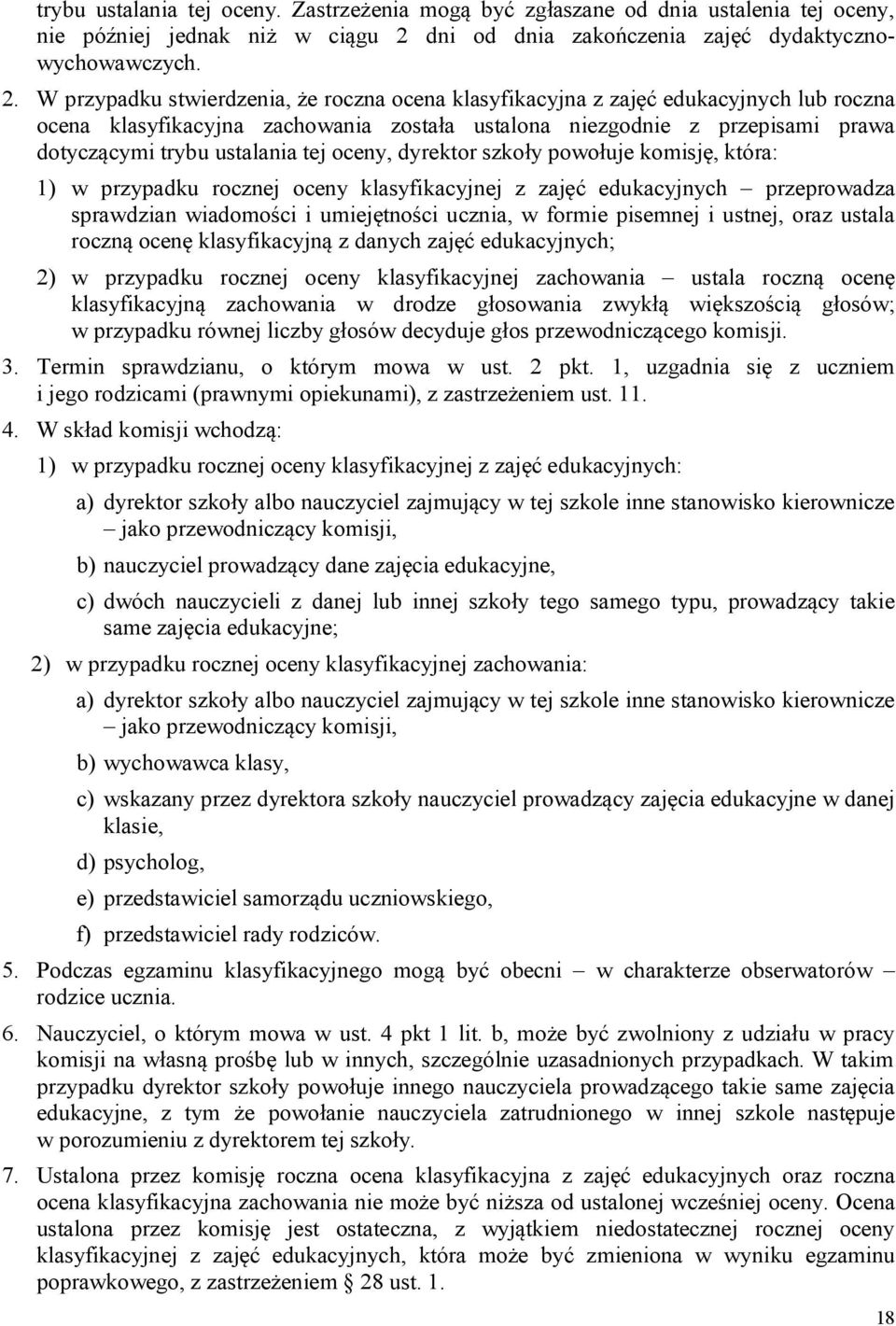 trybu ustalania tej oceny. Zastrzeżenia mogą być zgłaszane od dnia ustalenia tej oceny, nie później jednak niż w ciągu 2 dni od dnia zakończenia zajęć dydaktyczno-wychowawczych.

2. W przypadku stwierdzenia, że roczna ocena klasyfikacyjna z zajęć edukacyjnych lub roczna ocena klasyfikacyjna zachowania została ustalona niezgodnie z przepisami prawa dotyczącymi trybu ustalania tej oceny, dyrektor szkoły powołuje komisję, która:

1) w przypadku rocznej oceny klasyfikacyjnej z zajęć edukacyjnych – przeprowadza sprawdzian wiadomości i umiejętności ucznia, w formie pisemnej i ustnej, oraz ustala roczną ocenę klasyfikacyjną z danych zajęć edukacyjnych;

2) w przypadku rocznej oceny klasyfikacyjnej zachowania – ustala roczną ocenę klasyfikacyjną zachowania w drodze głosowania zwykłą większością głosów; w przypadku równej liczby głosów decyduje głos przewodniczącego komisji.

3. Termin sprawdzianu, o którym mowa w ust. 2 pkt. 1, uzgadnia się z uczniem i jego rodzicami (prawnymi opiekunami), z zastrzeżeniem ust. 11.

4. W skład komisji wchodzą:

1) w przypadku rocznej oceny klasyfikacyjnej z zajęć edukacyjnych:

a) dyrektor szkoły albo nauczyciel zajmujący w tej szkole inne stanowisko kierownicze – jako przewodniczący komisji,

b) nauczyciel prowadzący dane zajęcia edukacyjne,

c) dwóch nauczycieli z danej lub innej szkoły tego samego typu, prowadzący takie same zajęcia edukacyjne;

2) w przypadku rocznej oceny klasyfikacyjnej zachowania:

a) dyrektor szkoły albo nauczyciel zajmujący w tej szkole inne stanowisko kierownicze – jako przewodniczący komisji,

b) wychowawca klasy,

c) wskazany przez dyrektora szkoły nauczyciel prowadzący zajęcia edukacyjne w danej klasie,

d) psycholog,

e) przedstawiciel samorządu uczniowskiego,

f) przedstawiciel rady rodziców.

5. Podczas egzaminu klasyfikacyjnego mogą być obecni – w charakterze obserwatorów – rodzice ucznia.

6. Nauczyciel, o którym mowa w ust. 4 pkt 1 lit. b, może być zwolniony z udziału w pracy komisji na własną prośbę lub w innych, szczególnie uzasadnionych przypadkach. W takim przypadku dyrektor szkoły powołuje innego nauczyciela prowadzącego takie same zajęcia edukacyjne, z tym że powołanie nauczyciela zatrudnionego w innej szkole następuje w porozumieniu z dyrektorem tej szkoły.

7. Ustalona przez komisję roczna ocena klasyfikacyjna z zajęć edukacyjnych oraz roczna ocena klasyfikacyjna zachowania nie może być niższa od ustalonej wcześniej oceny. Ocena ustalona przez komisję jest ostateczna, z wyjątkiem niedostatecznej rocznej oceny klasyfikacyjnej z zajęć edukacyjnych, która może być zmieniona w wyniku egzaminu poprawkowego, z zastrzeżeniem § 28 ust. 1.

18